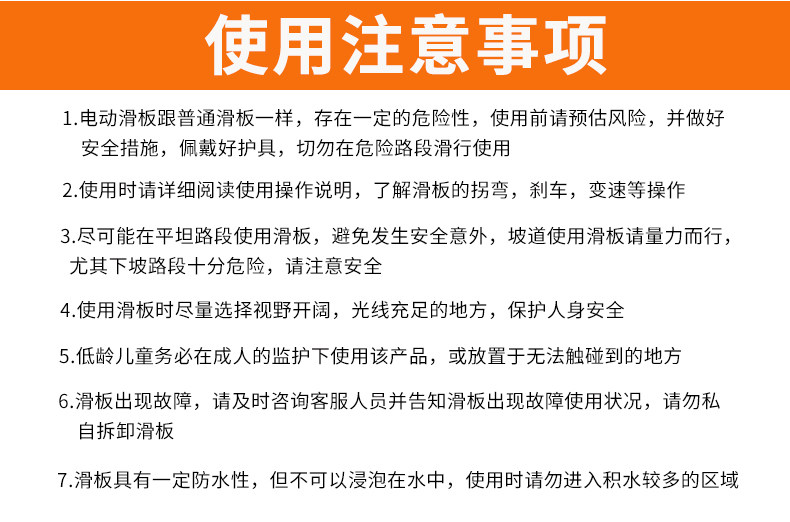 使用注意事项

1.电动滑板跟普通滑板一样，存在一定的危险性，使用前请预估风险，并做好安全措施，佩戴好护具，切勿在危险路段滑行使用

2.使用时请详细阅读使用操作说明，了解滑板的拐弯，刹车，变速等操作

3.尽可能在平坦路段使用滑板，避免发生安全意外，坡道使用滑板请量力而行，尤其下坡路段十分危险，请注意安全

4.使用滑板时尽量选择视野开阔，光线充足的地方，保护人身安全

5.低龄儿童务必在成人的监护下使用该产品，或放置于无法触碰到的地方

6.滑板出现故障，请及时咨询客服人员并告知滑板出现故障使用状况，请勿私自拆卸滑板

7.滑板具有一定防水性，但不可以浸泡在水中，使用时请勿进入积水较多的区域